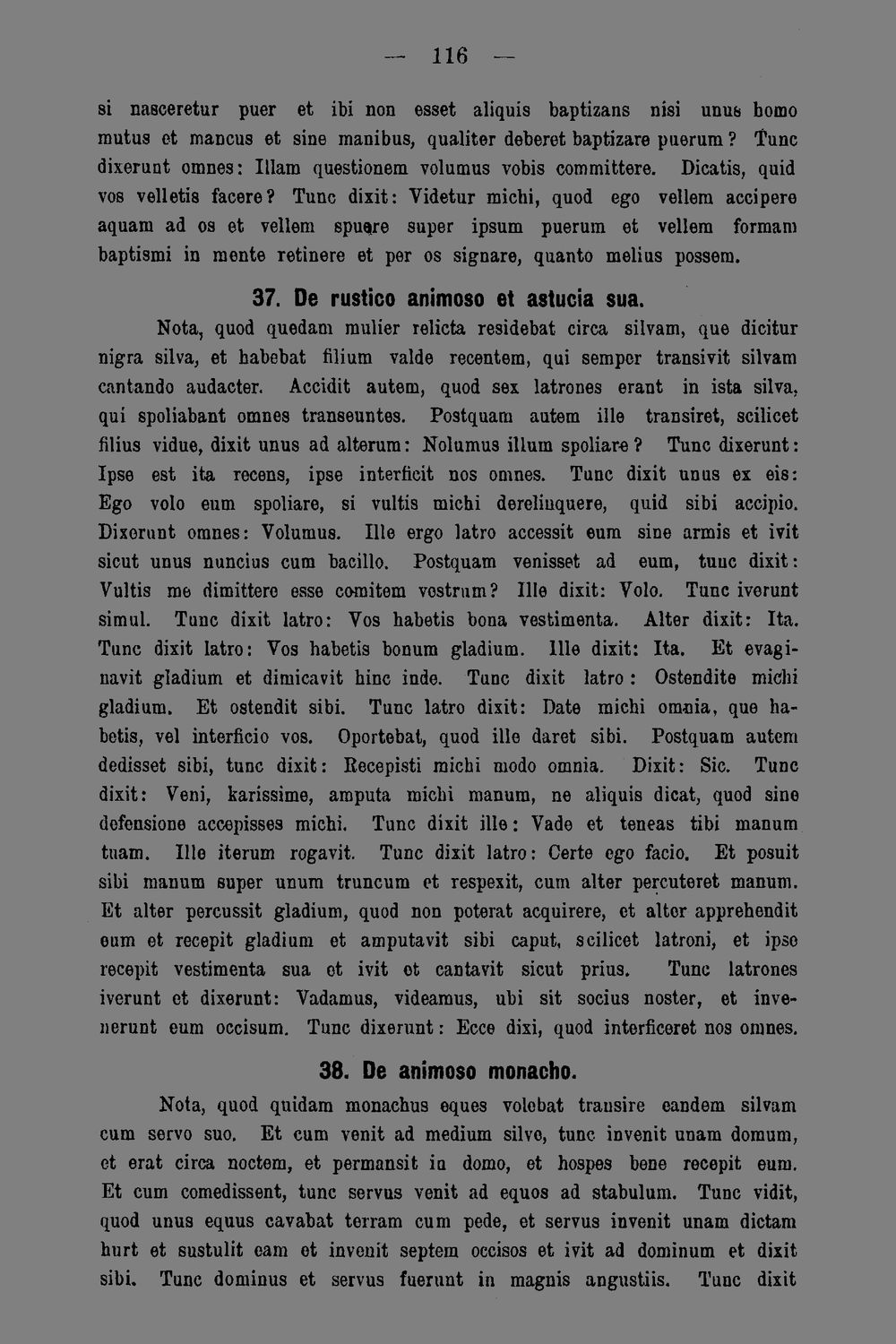 — 116 —

si nasceretur puer et ibi non esset aliquis baptizans nisi unus homo mutus et mancus et sine manibus, qualiter deberet baptizare puerum? Tunc dixerunt omnes: Illam questionem volumus vobis committere. Dicatis, quid vos velletis facere? Tunc dixit: Videtur michi, quod ego vellem accipere aquam ad os et vellem spuere super ipsum puerum et vellem formam baptismi in mente retinere et per os signare, quanto melius possem.

37. De rustico animoso et astucia sua.

Nota, quod quedam mulier relicta residebat circa silvam, que dicitur nigra silva, et habebat filium valde recentem, qui semper transivit silvam cantando audacter. Accidit autem, quod sex latrones erant in ista silva, qui spoliabant omnes transeuntes. Postquam autem ille transiret, scilicet filius vidue, dixit unus ad alterum: Nolumus illum spoliare? Tunc dixerunt: Ipse est ita recens, ipse interficit nos omnes. Tunc dixit unus ex eis: Ego volo eum spoliare, si vultis michi derelinquere, quid sibi accipio. Dixerunt omnes: Volumus. Ille ergo latro accessit eum sine armis et ivit sicut unus nuncius cum bacillo. Postquam venisset ad eum, tunc dixit: Vultis me dimittere esse comitem vestrum? Ille dixit: Volo. Tunc iverunt simul. Tunc dixit latro: Vos habetis bona vestimenta. Alter dixit: Ita. Tunc dixit latro: Vos habetis bonum gladium. Ille dixit: Ita. Et evaginavit gladium et dimicavit hinc inde. Tunc dixit latro: Ostendite michi gladium. Et ostendit sibi. Tunc latro dixit: Date michi omnia, que habetis, vel interficio vos. Oportebat, quod ille daret sibi. Postquam autem dedisset sibi, tunc dixit: Recepisti michi modo omnia. Dixit: Sic. Tunc dixit: Veni, karissime, amputa michi manum, ne aliquis dicat, quod sine defensione accepisses michi. Tunc dixit ille: Vade et teneas tibi manum tuam. Ille iterum rogavit. Tunc dixit latro: Certe ego facio. Et posuit sibi manum super unum truncum et respexit, cum alter percuteret manum. Et alter percussit gladium, quod non poterat acquirere, et alter apprehendit eum et recepit gladium et amputavit sibi caput, scilicet latroni, et ipse recepit vestimenta sua et ivit et cantavit sicut prius. Tunc latrones iverunt et dixerunt: Vadamus, videamus, ubi sit socius noster, et invenerunt eum occisum. Tunc dixerunt: Ecce dixi, quod interficeret nos omnes.

38. De animoso monacho.

Nota, quod quidam monachus eques volebat transire eandem silvam cum servo suo. Et cum venit ad medium silve, tunc invenit unam domum, et erat circa noctem, et permansit in domo, et hospes bene recepit eum. Et cum comedissent, tunc servus venit ad equos ad stabulum. Tunc vidit, quod unus equus cavabat terram cum pede, et servus invenit unam dictam hurt et sustulit eam et invenit septem occisos et ivit ad dominum et dixit sibi. Tunc dominus et servus fuerunt in magnis angustiis. Tunc dixit